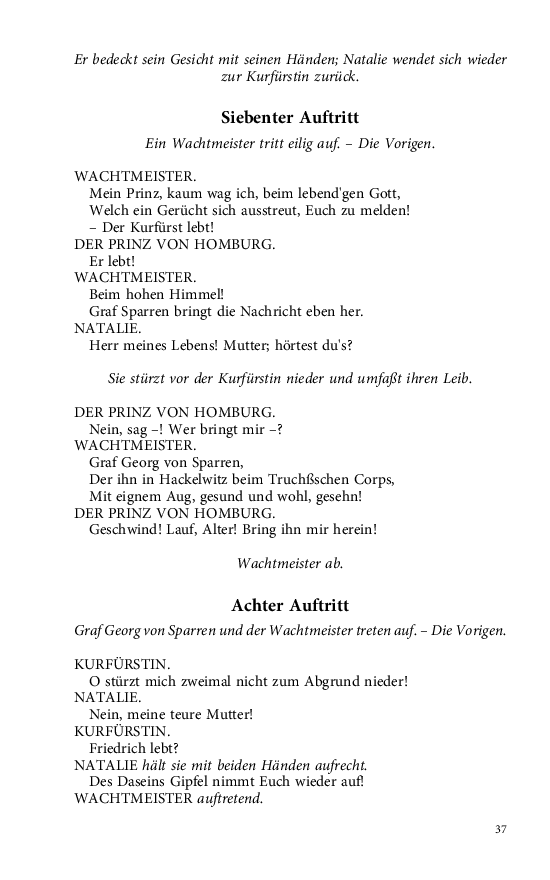 Er bedeckt sein Gesicht mit seinen Händen; Natalie wendet sich wieder zur Kurfürstin zurück.

Siebenter Auftritt

Ein Wachtmeister tritt eilig auf. – Die Vorigen.

WACHTMEISTER.
Mein Prinz, kaum wag ich, beim lebend'gen Gott,
Welch ein Gerücht sich ausstreut, Euch zu melden!
– Der Kurfürst lebt!
DER PRINZ VON HOMBURG.
Er lebt!
WACHTMEISTER.
Beim hohen Himmel!
Graf Sparren bringt die Nachricht eben her.
NATALIE.
Herr meines Lebens! Mutter; hörtest du's?

Sie stürzt vor der Kurfürstin nieder und umfaßt ihren Leib.

DER PRINZ VON HOMBURG.
Nein, sag –! Wer bringt mir –?
WACHTMEISTER.
Graf Georg von Sparren,
Der ihn in Hackelwitz beim Truchßschen Corps,
Mit eignem Aug, gesund und wohl, gesehn!
DER PRINZ VON HOMBURG.
Geschwind! Lauf, Alter! Bring ihn mir herein!

Wachtmeister ab.

Achter Auftritt

Graf Georg von Sparren und der Wachtmeister treten auf. – Die Vorigen.

KURFÜRSTIN.
O stürzt mich zweimal nicht zum Abgrund nieder!
NATALIE.
Nein, meine teure Mutter!
KURFÜRSTIN.
Friedrich lebt?
NATALIE hält sie mit beiden Händen aufrecht.
Des Daseins Gipfel nimmt Euch wieder auf!
WACHTMEISTER auftretend.

37